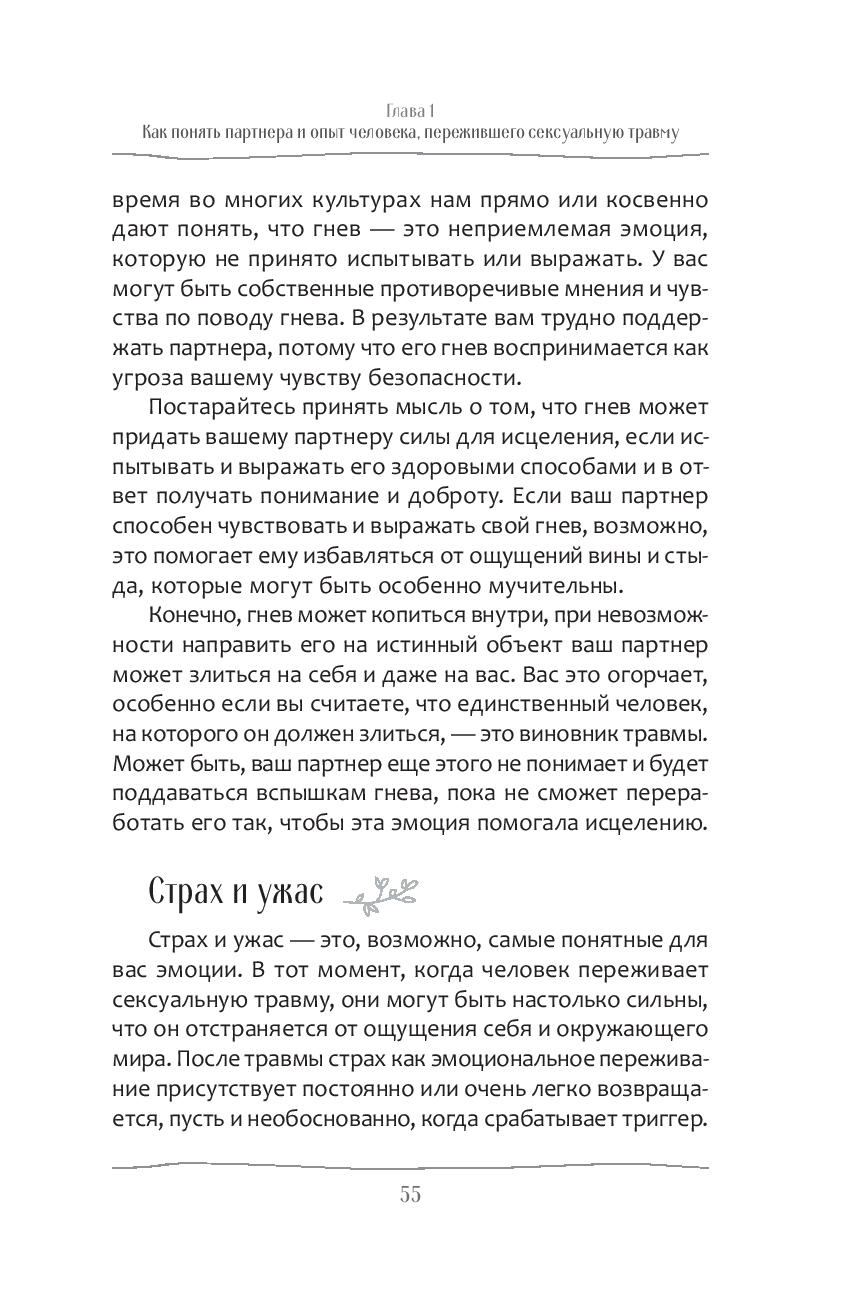 Глава 1
Как понять партнера и опыт человека, пережившего сексуальную травму

время во многих культурах нам прямо или косвенно дают понять, что гнев — это неприемлемая эмоция, которую не принято испытывать или выражать. У вас могут быть собственные противоречивые мнения и чувства по поводу гнева. В результате вам трудно поддержать партнера, потому что его гнев воспринимается как угроза вашему чувству безопасности.

Постарайтесь принять мысль о том, что гнев может придать вашему партнеру силы для исцеления, если испытывать и выражать его здоровыми способами и в ответ получать понимание и доброту. Если ваш партнер способен чувствовать и выражать свой гнев, возможно, это помогает ему избавляться от ощущений вины и стыда, которые могут быть особенно мучительны.

Конечно, гнев может копиться внутри, при невозможности направить его на истинный объект ваш партнер может злиться на себя и даже на вас. Вас это огорчает, особенно если вы считаете, что единственный человек, на которого он должен злиться, — это виновник травмы. Может быть, ваш партнер еще этого не понимает и будет поддаваться вспышкам гнева, пока не сможет переработать его так, чтобы эта эмоция помогала исцелению.

Страх и ужас

Страх и ужас — это, возможно, самые понятные для вас эмоции. В тот момент, когда человек переживает сексуальную травму, они могут быть настолько сильны, что он отстраняется от ощущения себя и окружающего мира. После травмы страх как эмоциональное переживание присутствует постоянно или очень легко возвращается, пусть и необоснованно, когда срабатывает триггер.

55